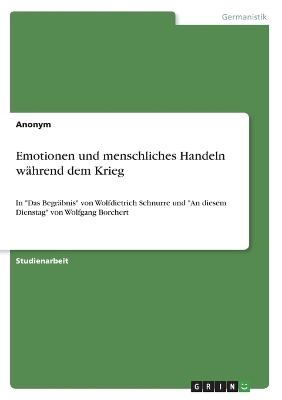 Germanistik

Anonym

Emotionen und menschliches Handeln während dem Krieg

In "Das Begräbnis" von Wolfdietrich Schnurre und "An diesem Dienstag" von Wolfgang Borchert

Studienarbeit

GRIN